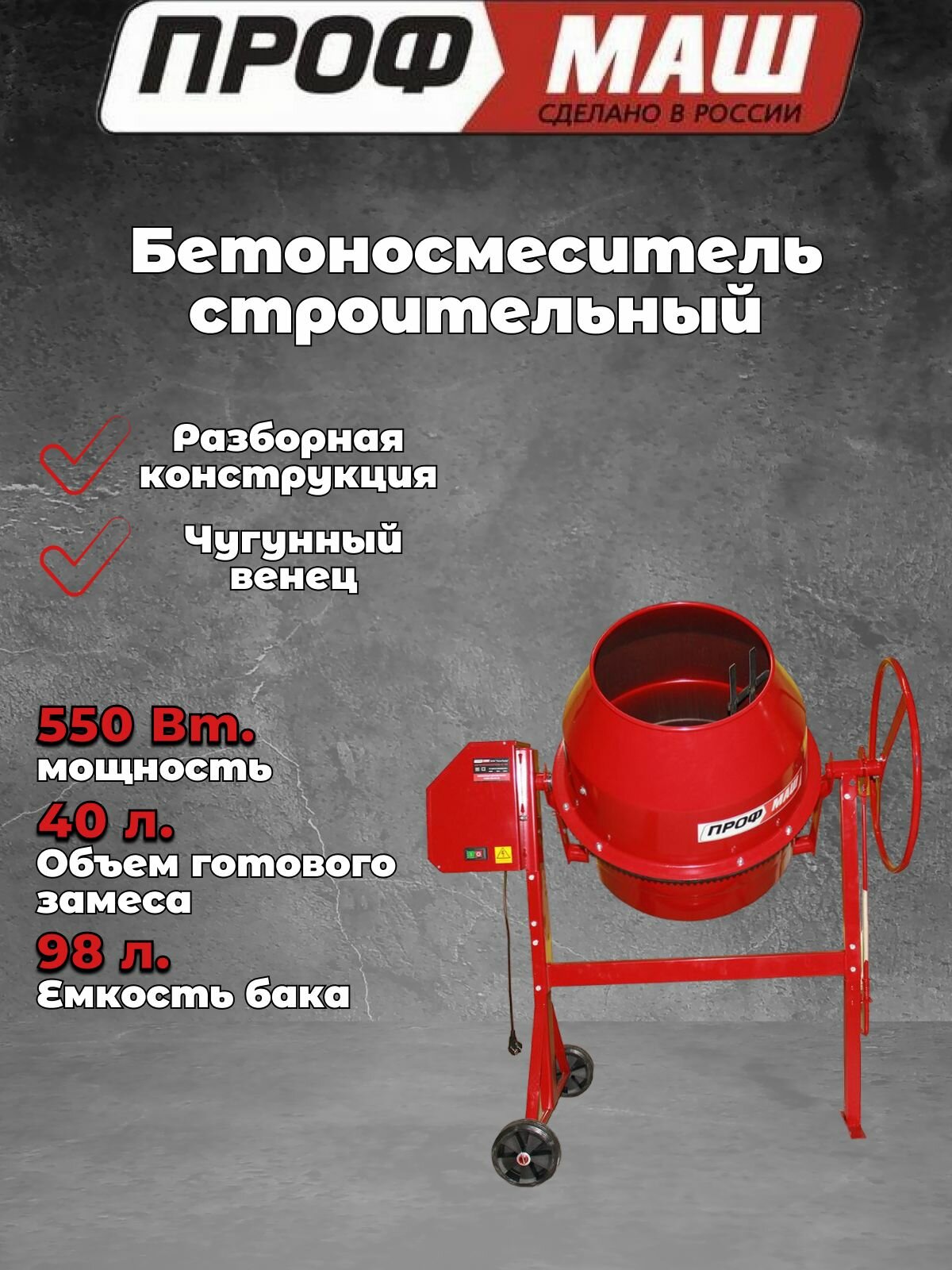 ПРОФ МАШ
СДЕЛАНО В РОССИИ

Бетоносмеситель строительный

Разборная конструкция

Чугунный венец

550 Вт.
мощность

40 л.
Объем готового замеса

98 л.
Емкость бака

ПРОФ МАШ